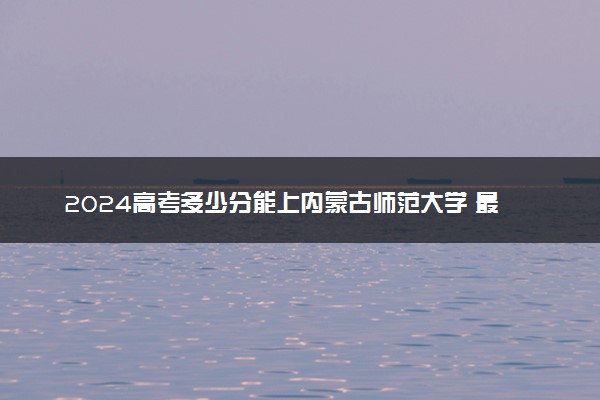 2024高考多少分能上内蒙古师范大学 最